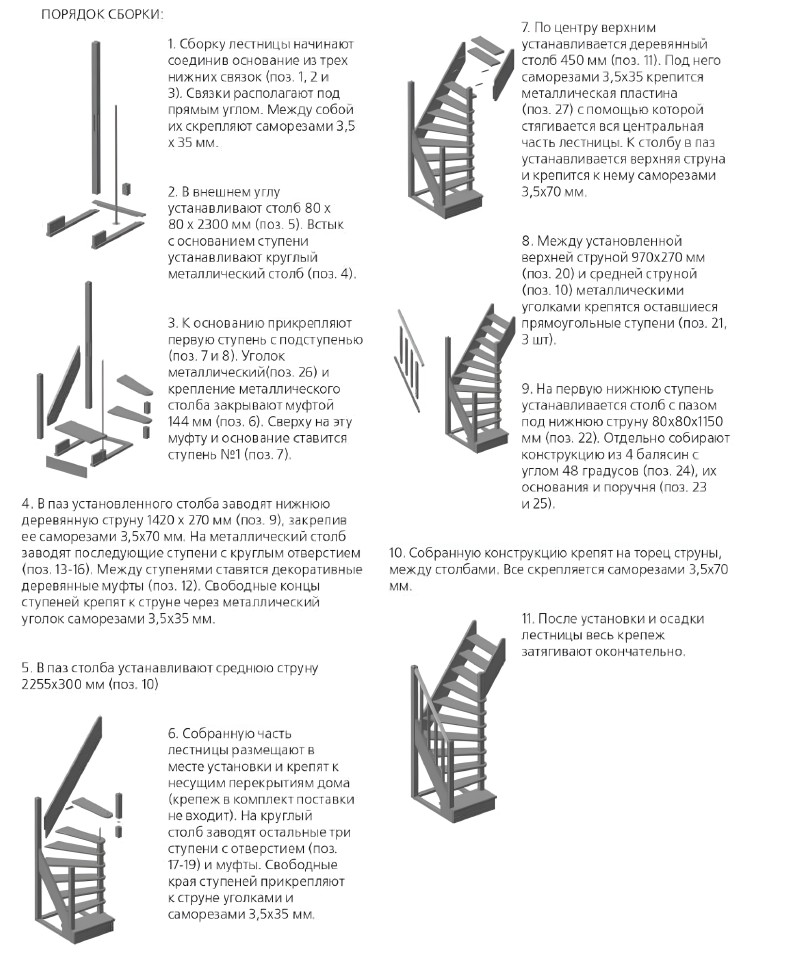 ПОРЯДОК СБОРКИ:

1. Сборку лестницы начинают соединив основание из трех нижних связок (поз. 1, 2 и 3). Связки располагают под прямым углом. Между собой их скрепляют саморезами 3,5 х 35 мм.

2. В внешнем углу устанавливают столб 80 х 80 х 2300 мм (поз. 5). Встык с основанием ступени устанавливают круглый металлический столб (поз. 4).

3. К основанию прикрепляют первую ступень с подступенью (поз. 7 и 8). Уголок металлический(поз. 26) и крепление металлического столба закрывают муфтой 144 мм (поз. 6). Сверху на эту муфту и основание ставится ступень №1 (поз. 7).

4. В паз установленного столба заводят нижнюю деревянную струну 1420 х 270 мм (поз. 9), закрепив ее саморезами 3,5х70 мм. На металлический столб заводят последующие ступени с круглым отверстием (поз. 13-16). Между ступенями ставятся декоративные деревянные муфты (поз. 12). Свободные концы ступеней крепят к струне через металлический уголок саморезами 3,5х35 мм.

5. В паз столба устанавливают среднюю струну 2255х300 мм (поз. 10)

6. Собранную часть лестницы размещают в месте установки и крепят к несущим перекрытиям дома (крепеж в комплект поставки не входит). На круглый столб заводят остальные три ступени с отверстием (поз. 17-19) и муфты. Свободные края ступеней прикрепляют к струне уголками и саморезами 3,5х35 мм.

7. По центру верхним устанавливается деревянный столб 450 мм (поз. 11). Под него саморезами 3,5х35 крепится металлическая пластина (поз. 27) с помощью которой стягивается вся центральная часть лестницы. К столбу в паз устанавливается верхняя струна и крепится к нему саморезами 3,5х70 мм.

8. Между установленной верхней струной 970х270 мм (поз. 20) и средней струной (поз. 10) металлическими уголками крепятся оставшиеся прямоугольные ступени (поз. 21, 3 шт).

9. На первую нижнюю ступень устанавливается столб с пазом под нижнюю струну 80х80х1150 мм (поз. 22). Отдельно собирают конструкцию из 4 балясин с углом 48 градусов (поз. 24), их основания и поручня (поз. 23 и 25).

10. Собранную конструкцию крепят на торец струны, между столбами. Все скрепляется саморезами 3,5х70 мм.

11. После установки и осадки лестницы весь крепеж затягивают окончательно.